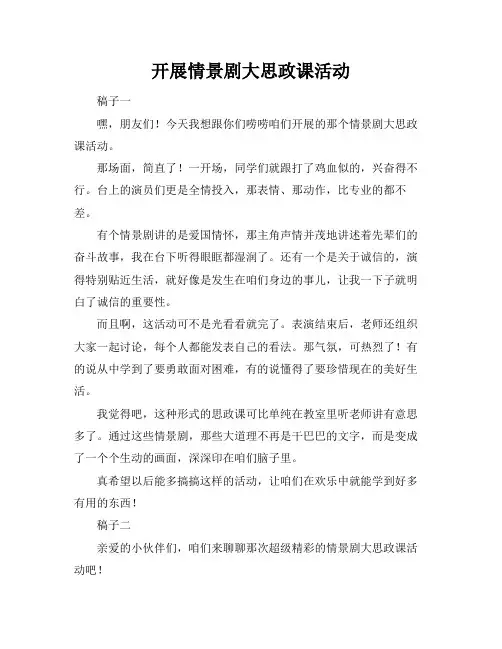 开展情景剧大思政课活动

稿子一

嘿，朋友们！今天我想跟你们唠唠咱们开展的那个情景剧大思政课活动。

那场面，简直了！一开场，同学们就跟打了鸡血似的，兴奋得不行。台上的演员们更是全情投入，那表情、那动作，比专业的都不差。

有个情景剧讲的是爱国情怀，那主角声情并茂地讲述着先辈们的奋斗故事，我在台下听得眼眶都湿润了。还有一个是关于诚信的，演得特别贴近生活，就好像是发生在咱们身边的事儿，让我一下子就明白了诚信的重要性。

而且啊，这活动可不是光看看就完了。表演结束后，老师还组织大家一起讨论，每个人都能发表自己的看法。那气氛，可热烈了！有的说从中学到了要勇敢面对困难，有的说懂得了要珍惜现在的美好生活。

我觉得吧，这种形式的思政课可比单纯在教室里听老师讲有意思多了。通过这些情景剧，那些大道理不再是干巴巴的文字，而是变成了一个个生动的画面，深深印在咱们脑子里。

真希望以后能多搞搞这样的活动，让咱们在欢乐中就能学到好多有用的东西！

稿子二

亲爱的小伙伴们，咱们来聊聊那次超级精彩的情景剧大思政课活动吧！